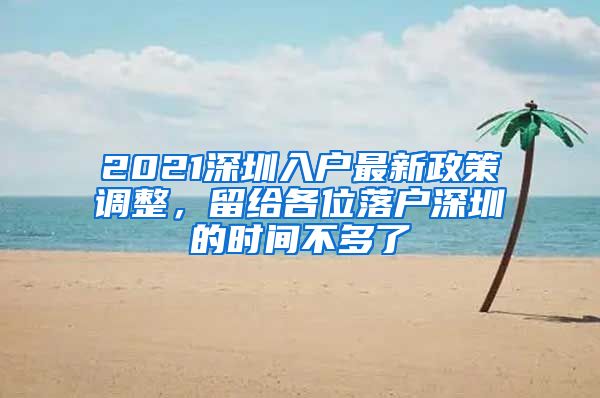 2021深圳入户最新政策调整，留给各位落户深圳的时间不多了